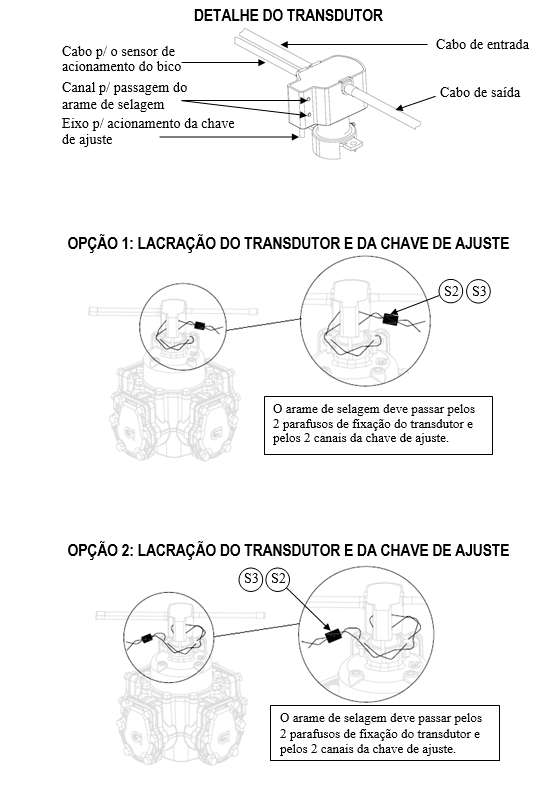 DETALHE DO TRANSDUTOR

Cabo p/ o sensor de acionamento do bico

Canal p/ passagem do arame de selagem

Eixo p/ acionamento da chave de ajuste

Cabo de entrada

Cabo de saída

OPÇÃO 1: LACRAÇÃO DO TRANSDUTOR E DA CHAVE DE AJUSTE

S2 S3

O arame de selagem deve passar pelos 2 parafusos de fixação do transdutor e pelos 2 canais da chave de ajuste.

OPÇÃO 2: LACRAÇÃO DO TRANSDUTOR E DA CHAVE DE AJUSTE

S3 S2

O arame de selagem deve passar pelos 2 parafusos de fixação do transdutor e pelos 2 canais da chave de ajuste.